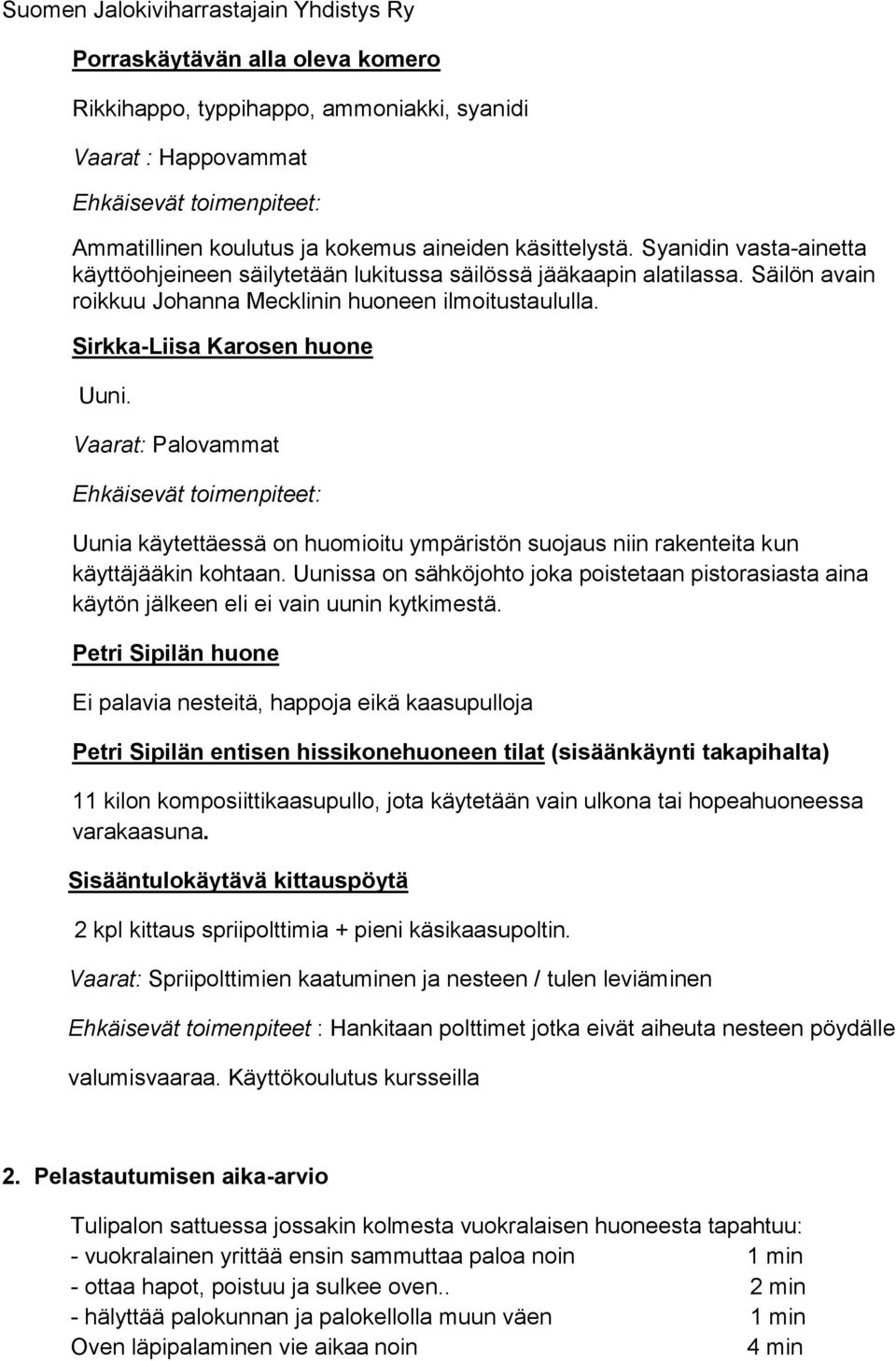 Suomen Jalokiviharrastajain Yhdistys Ry

Porraskäytävän alla oleva komero

Rikkihappo, typpihappo, ammoniakki, syanidi

Vaarat : Happovammat

Ehkäisevät toimenpiteet:

Ammatillinen koulutus ja kokemus aineiden käsittelystä. Syanidin vasta-ainetta käyttöohjeineen säilytetään lukitussa säilössä jääkaapin alatilassa. Säilön avain roikkuu Johanna Mecklinin huoneen ilmoitustaululla.

Sirkka-Liisa Karosen huone

Uuni.

Vaarat: Palovammat

Ehkäisevät toimenpiteet:

Uunia käytettäessä on huomioitu ympäristön suojaus niin rakenteita kun käyttäjääkin kohtaan. Uunissa on sähköjohto joka poistetaan pistorasiasta aina käytön jälkeen eli ei vain uunin kytkimestä.

Petri Sipilän huone

Ei palavia nesteitä, happoja eikä kaasupulloja

Petri Sipilän entisen hissikonehuoneen tilat (sisäänkäynti takapihalta)

11 kilon komposiittikaasupullo, jota käytetään vain ulkona tai hopeahuoneessa varakaasuna.

Sisääntulokäytävä kittauspöytä

2 kpl kittaus spriipolttimia + pieni käsikaasupoltin.

Vaarat: Spriipolttimien kaatuminen ja nesteen / tulen leviäminen

Ehkäisevät toimenpiteet : Hankitaan polttimet jotka eivät aiheuta nesteen pöydälle valumisvaaraa. Käyttökoulutus kursseilla

2. Pelastautumisen aika-arvio

Tulipalon sattuessa jossakin kolmesta vuokralaisen huoneesta tapahtuu:
- vuokralainen yrittää ensin sammuttaa paloa noin 1 min
- ottaa hapot, poistuu ja sulkee oven.. 2 min
- hälyttää palokunnan ja palokellolla muun väen 1 min
Oven läpipalaminen vie aikaa noin 4 min